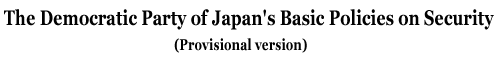 The Democratic Party of Japan's Basic Policies on Security
(Provisional version)